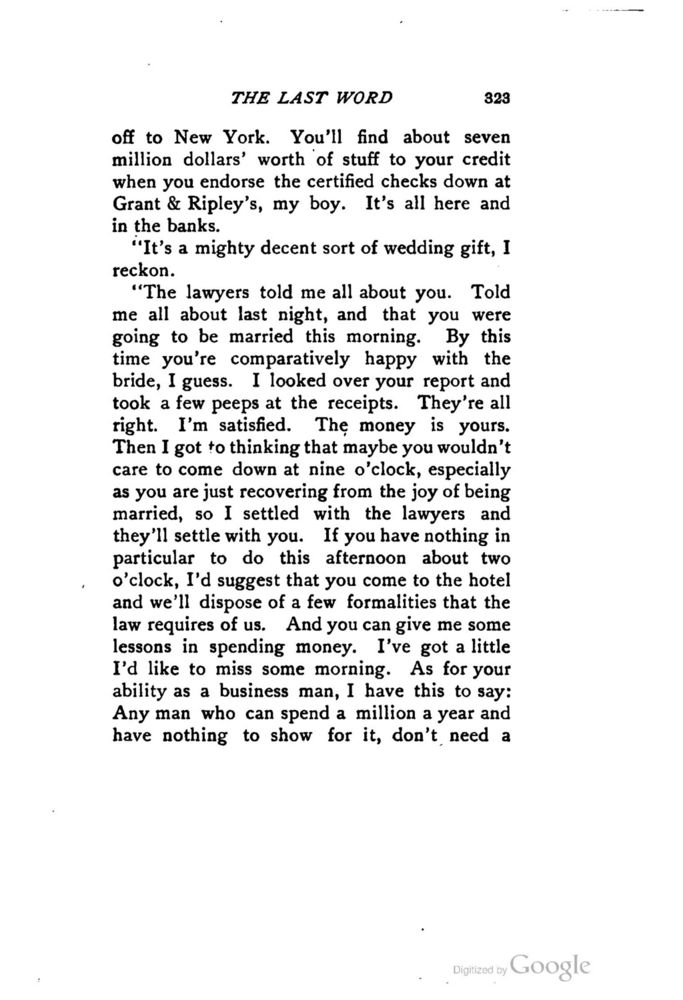 THE LAST WORD 323

off to New York. You'll find about seven million dollars' worth of stuff to your credit when you endorse the certified checks down at Grant & Ripley's, my boy. It's all here and in the banks.

"It's a mighty decent sort of wedding gift, I reckon.

"The lawyers told me all about you. Told me all about last night, and that you were going to be married this morning. By this time you're comparatively happy with the bride, I guess. I looked over your report and took a few peeps at the receipts. They're all right. I'm satisfied. The money is yours. Then I got to thinking that maybe you wouldn't care to come down at nine o'clock, especially as you are just recovering from the joy of being married, so I settled with the lawyers and they'll settle with you. If you have nothing in particular to do this afternoon about two o'clock, I'd suggest that you come to the hotel and we'll dispose of a few formalities that the law requires of us. And you can give me some lessons in spending money. I've got a little I'd like to miss some morning. As for your ability as a business man, I have this to say: Any man who can spend a million a year and have nothing to show for it, don't need a

Digitized by Google